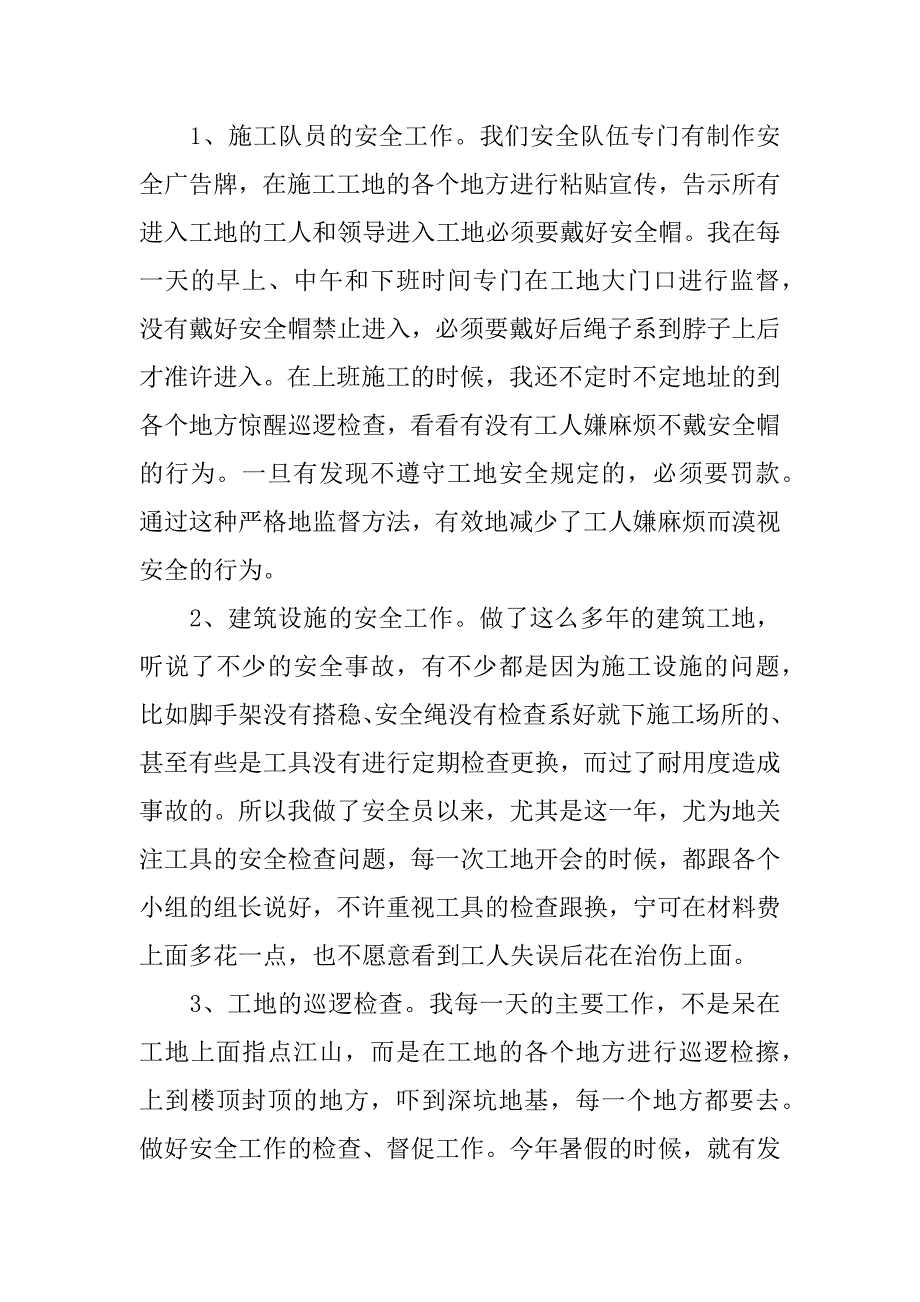 1、施工队员的安全工作。我们安全队伍专门有制作安全广告牌，在施工工地的各个地方进行粘贴宣传，告示所有进入工地的工人和领导进入工地必须要戴好安全帽。我在每一天的早上、中午和下班时间专门在工地大门口进行监督，没有戴好安全帽禁止进入，必须要戴好后绳子系到脖子上后才准许进入。在上班施工的时候，我还不定时不定地址的到各个地方惊醒巡逻检查，看看有没有工人嫌麻烦不戴安全帽的行为。一旦有发现不遵守工地安全规定的，必须要罚款。通过这种严格地监督方法，有效地减少了工人嫌麻烦而漠视安全的行为。

2、建筑设施的安全工作。做了这么多年的建筑工地，听说了不少的安全事故，有不少都是因为施工设施的问题，比如脚手架没有搭稳、安全绳没有检查系好就下施工场所的、甚至有些是工具没有进行定期检查更换，而过了耐用度造成事故的。所以我做了安全员以来，尤其是这一年，尤为地关注工具的安全检查问题，每一次工地开会的时候，都跟各个小组的组长说好，不许重视工具的检查跟换，宁可在材料费上面多花一点，也不愿意看到工人失误后花在治伤上面。

3、工地的巡逻检查。我每一天的主要工作，不是呆在工地上面指点江山，而是在工地的各个地方进行巡逻检擦，上到楼顶封顶的地方，吓到深坑地基，每一个地方都要去。做好安全工作的检查、督促工作。今年暑假的时候，就有发